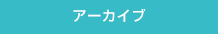 アーカイブ